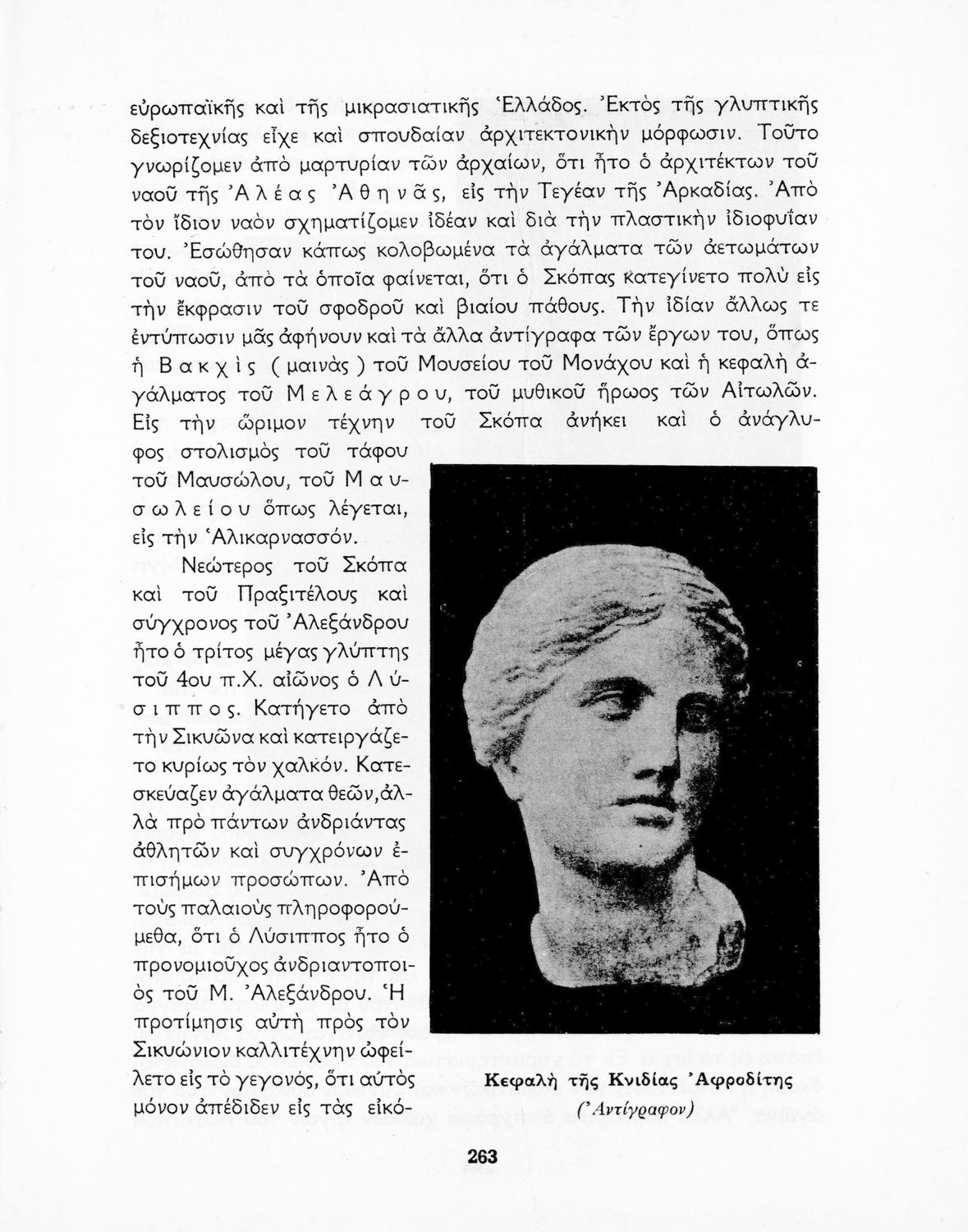 εὐρωπαϊκῆς καὶ τῆς μικρασιατικῆς Ἑλλάδος. Ἐκτὸς τῆς γλυπτικῆς δεξιοτεχνίας εἶχε καὶ σπουδαίαν ἀρχιτεκτονικὴν μόρφωσιν. Τοῦτο γνωρίζομεν ἀπὸ μαρτυρίαν τῶν ἀρχαίων, ὅτι ἦτο ὁ ἀρχιτέκτων τοῦ ναοῦ τῆς Ἀλέας Ἀθηνᾶς, εἰς τὴν Τεγέαν τῆς Ἀρκαδίας. Ἀπὸ τὸν ἴδιον ναὸν σχηματίζομεν ἰδέαν καὶ διὰ τὴν πλαστικὴν ἰδιοφυΐαν του. Ἐσώθησαν κάπως κολοβωμένα τὰ ἀγάλματα τῶν ἀετωμάτων τοῦ ναοῦ, ἀπὸ τὰ ὁποῖα φαίνεται, ὅτι ὁ Σκόπας κατεγίνετο πολὺ εἰς τὴν ἔκφρασιν τοῦ σφοδροῦ καὶ βιαίου πάθους. Τὴν ἰδίαν ἄλλως τε ἐντύπωσιν μᾶς ἀφήνουν καὶ τὰ ἄλλα ἀντίγραφα τῶν ἔργων του, ὅπως ἡ Βακχὶς (μαινὰς) τοῦ Μουσείου τοῦ Μονάχου καὶ ἡ κεφαλὴ ἀγάλματος τοῦ Μελεάγρου, τοῦ μυθικοῦ ἥρωος τῶν Αἰτωλῶν. Εἰς τὴν ὥριμον τέχνην τοῦ Σκόπα ἀνήκει καὶ ὁ ἀνάγλυφος στολισμὸς τοῦ τάφου τοῦ Μαυσώλου, τοῦ Μαυσωλείου ὅπως λέγεται, εἰς τὴν Ἁλικαρνασσόν.

Νεώτερος τοῦ Σκόπα καὶ τοῦ Πραξιτέλους καὶ σύγχρονος τοῦ Ἀλεξάνδρου ἦτο ὁ τρίτος μέγας γλύπτης τοῦ 4ου π.Χ. αἰῶνος ὁ Λύσιππος. Κατήγετο ἀπὸ τὴν Σικυῶνα καὶ κατειργάζετο κυρίως τὸν χαλκόν. Κατεσκεύαζεν ἀγάλματα θεῶν, ἀλλὰ πρὸ πάντων ἀνδριάντας ἀθλητῶν καὶ συγχρόνων ἐπισήμων προσώπων. Ἀπὸ τοὺς παλαιοὺς πληροφορούμεθα, ὅτι ὁ Λύσιππος ἦτο ὁ προνομιοῦχος ἀνδριαντοποιὸς τοῦ Μ. Ἀλεξάνδρου. Ἡ προτίμησις αὐτὴ πρὸς τὸν Σικυώνιον καλλιτέχνην ὠφείλετο εἰς τὸ γεγονός, ὅτι αὐτὸς μόνον ἀπέδιδεν εἰς τὰς εἰκό-

Κεφαλὴ τῆς Κνιδίας Ἀφροδίτης
(Ἀντίγραφον)

263